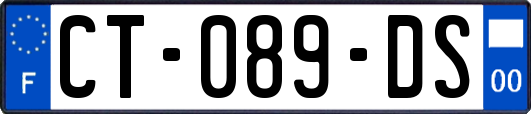 F

CT-089-DS

00